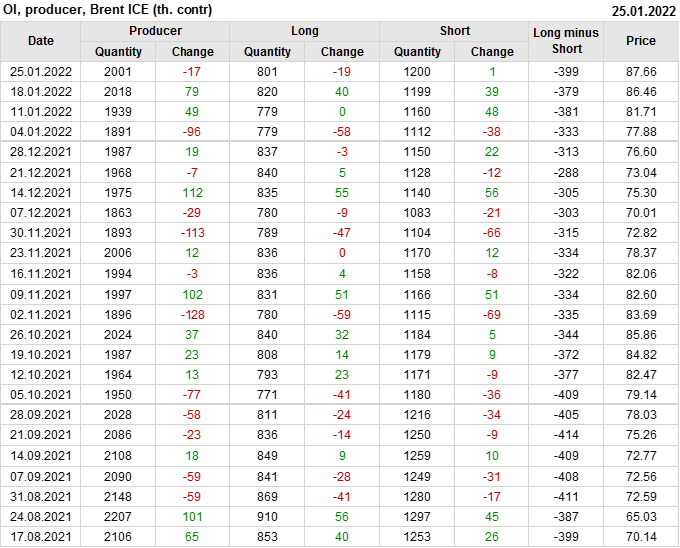 OI, producer, Brent ICE (th. contr)
25.01.2022

| Date | Producer |  | Long |  | Short |  | Long minus Short | Price |
|---|---|---|---|---|---|---|---|---|
|  | Quantity | Change | Quantity | Change | Quantity | Change |  |  |
| 25.01.2022 | 2001 | -17 | 801 | -19 | 1200 | 1 | -399 | 87.66 |
| 18.01.2022 | 2018 | 79 | 820 | 40 | 1199 | 39 | -379 | 86.46 |
| 11.01.2022 | 1939 | 49 | 779 | 0 | 1160 | 48 | -381 | 81.71 |
| 04.01.2022 | 1891 | -96 | 779 | -58 | 1112 | -38 | -333 | 77.88 |
| 28.12.2021 | 1987 | 19 | 837 | -3 | 1150 | 22 | -313 | 76.60 |
| 21.12.2021 | 1968 | -7 | 840 | 5 | 1128 | -12 | -288 | 73.04 |
| 14.12.2021 | 1975 | 112 | 835 | 55 | 1140 | 56 | -305 | 75.30 |
| 07.12.2021 | 1863 | -29 | 780 | -9 | 1083 | -21 | -303 | 70.01 |
| 30.11.2021 | 1893 | -113 | 789 | -47 | 1104 | -66 | -315 | 72.82 |
| 23.11.2021 | 2006 | 12 | 836 | 0 | 1170 | 12 | -334 | 78.37 |
| 16.11.2021 | 1994 | -3 | 836 | 4 | 1158 | -8 | -322 | 82.06 |
| 09.11.2021 | 1997 | 102 | 831 | 51 | 1166 | 51 | -334 | 82.60 |
| 02.11.2021 | 1896 | -128 | 780 | -59 | 1115 | -69 | -335 | 83.69 |
| 26.10.2021 | 2024 | 37 | 840 | 32 | 1184 | 5 | -344 | 85.86 |
| 19.10.2021 | 1987 | 23 | 808 | 14 | 1179 | 9 | -372 | 84.82 |
| 12.10.2021 | 1964 | 13 | 793 | 23 | 1171 | -9 | -377 | 82.47 |
| 05.10.2021 | 1950 | -77 | 771 | -41 | 1180 | -36 | -409 | 79.14 |
| 28.09.2021 | 2028 | -58 | 811 | -24 | 1216 | -34 | -405 | 78.03 |
| 21.09.2021 | 2086 | -23 | 836 | -14 | 1250 | -9 | -414 | 75.26 |
| 14.09.2021 | 2108 | 18 | 849 | 9 | 1259 | 10 | -409 | 72.77 |
| 07.09.2021 | 2090 | -59 | 841 | -28 | 1249 | -31 | -408 | 72.56 |
| 31.08.2021 | 2148 | -59 | 869 | -41 | 1280 | -17 | -411 | 72.59 |
| 24.08.2021 | 2207 | 101 | 910 | 56 | 1297 | 45 | -387 | 65.03 |
| 17.08.2021 | 2106 | 65 | 853 | 40 | 1253 | 26 | -399 | 70.14 |